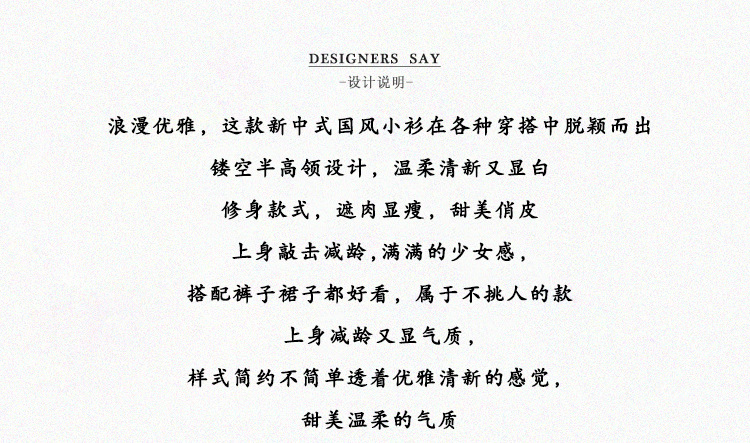 DESIGNERS SAY

-设计说明-

浪漫优雅，这款新中式国风小衫在各种穿搭中脱颖而出

镂空半高领设计，温柔清新又显白

修身款式，遮肉显瘦，甜美俏皮

上身敲击减龄,满满的少女感，

搭配裤子裙子都好看，属于不挑人的款

上身减龄又显气质，

样式简约不简单透着优雅清新的感觉，

甜美温柔的气质